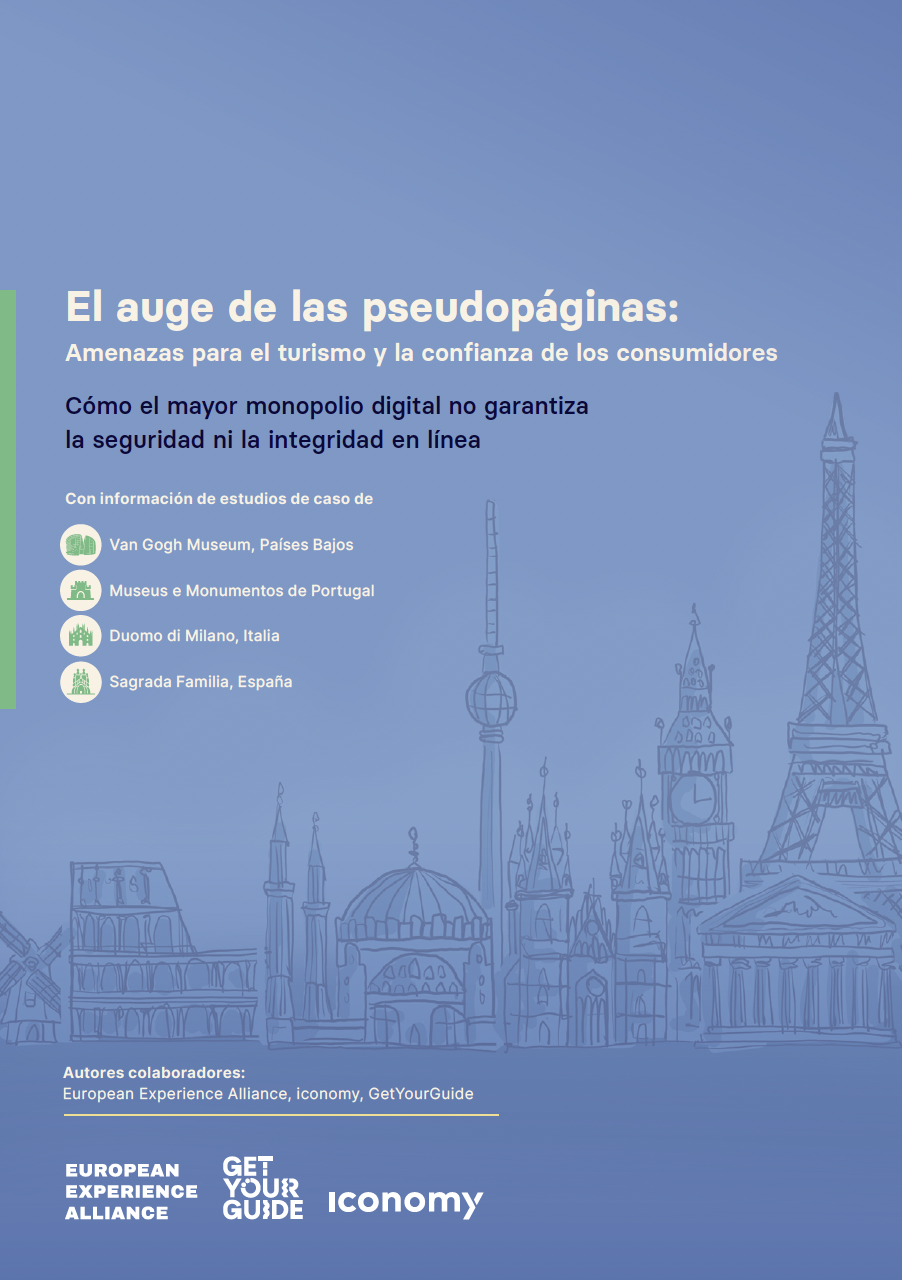 El auge de las pseudopáginas:
Amenazas para el turismo y la confianza de los consumidores

Cómo el mayor monopolio digital no garantiza la seguridad ni la integridad en línea

Con información de estudios de caso de

Van Gogh Museum, Países Bajos

Museus e Monumentos de Portugal

Duomo di Milano, Italia

Sagrada Familia, España

Autores colaboradores:
European Experience Alliance, iconomy, GetYourGuide

EUROPEAN EXPERIENCE ALLIANCE

GET YOUR GUIDE

iconomy